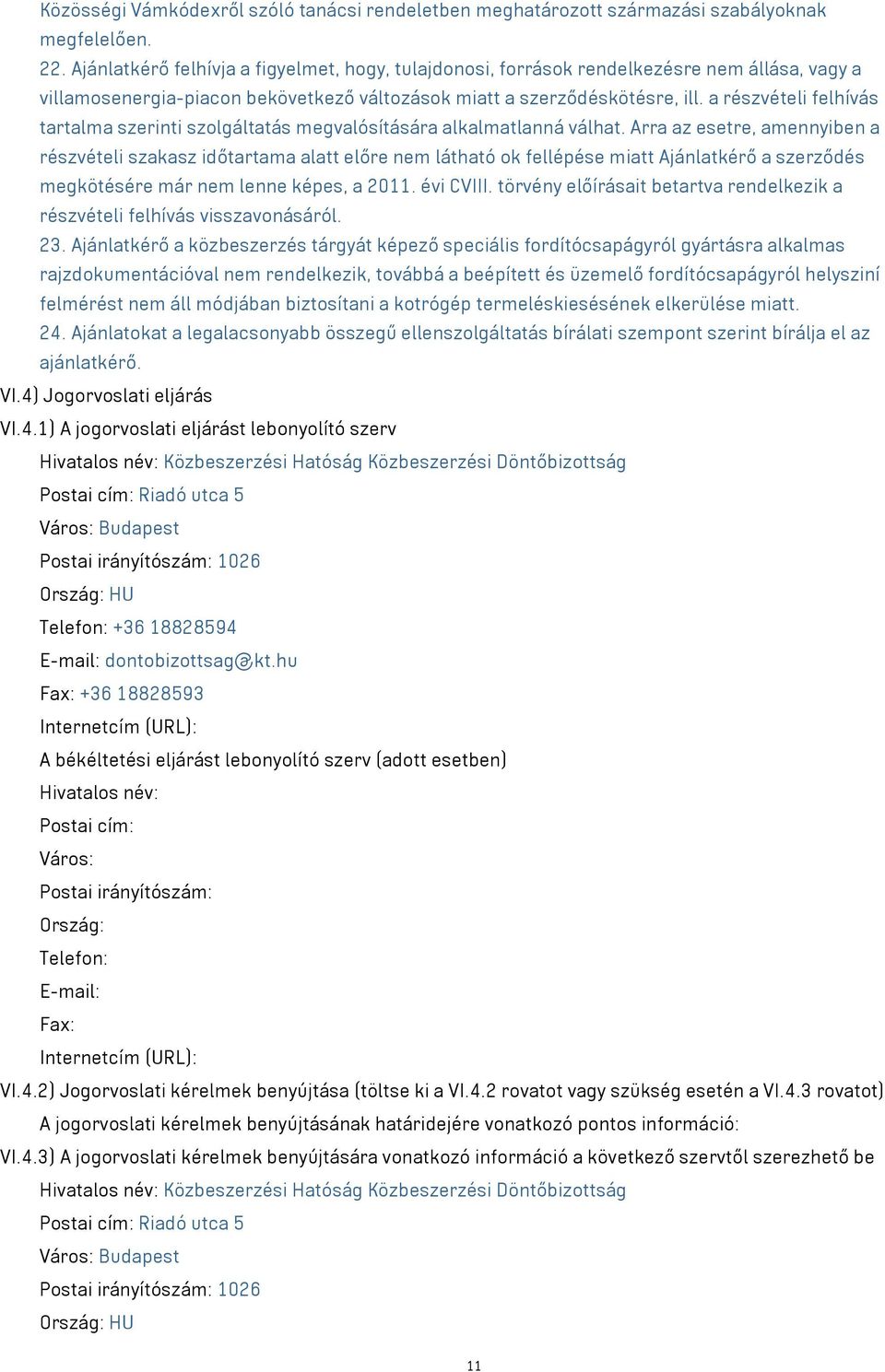 Közösségi Vámkódexről szóló tanácsi rendeletben meghatározott származási szabályoknak megfelelően.
22. Ajánlatkérő felhívja a figyelmet, hogy, tulajdonosi, források rendelkezésre nem állása, vagy a villamosenergia-piacon bekövetkező változások miatt a szerződéskötésre, ill. a részvételi felhívás tartalma szerinti szolgáltatás megvalósítására alkalmatlanná válhat. Arra az esetre, amennyiben a részvételi szakasz időtartama alatt előre nem látható ok fellépése miatt Ajánlatkérő a szerződés megkötésére már nem lenne képes, a 2011. évi CVIII. törvény előírásait betartva rendelkezik a részvételi felhívás visszavonásáról.
23. Ajánlatkérő a közbeszerzés tárgyát képező speciális fordítócsapágyról gyártásra alkalmas rajzdokumentációval nem rendelkezik, továbbá a beépített és üzemelő fordítócsapágyról helyszíni felmérést nem áll módjában biztosítani a kotrógép termeléskiesésének elkerülése miatt.
24. Ajánlatokat a legalacsonyabb összegű ellenszolgáltatás bírálati szempont szerint bírálja el az ajánlatkérő.
VI.4) Jogorvoslati eljárás
VI.4.1) A jogorvoslati eljárást lebonyolító szerv
Hivatalos név: Közbeszerzési Hatóság Közbeszerzési Döntőbizottság
Postai cím: Riadó utca 5
Város: Budapest
Postai irányítószám: 1026
Ország: HU
Telefon: +36 18828594
E-mail: dontobizottsag@kt.hu
Fax: +36 18828593
Internetcím (URL):
A békéltetési eljárást lebonyolító szerv (adott esetben)
Hivatalos név:
Postai cím:
Város:
Postai irányítószám:
Ország:
Telefon:
E-mail:
Fax:
Internetcím (URL):
VI.4.2) Jogorvoslati kérelmek benyújtása (töltse ki a VI.4.2 rovatot vagy szükség esetén a VI.4.3 rovatot)
A jogorvoslati kérelmek benyújtásának határidejére vonatkozó pontos információ:
VI.4.3) A jogorvoslati kérelmek benyújtására vonatkozó információ a következő szervtől szerezhető be
Hivatalos név: Közbeszerzési Hatóság Közbeszerzési Döntőbizottság
Postai cím: Riadó utca 5
Város: Budapest
Postai irányítószám: 1026
Ország: HU
11